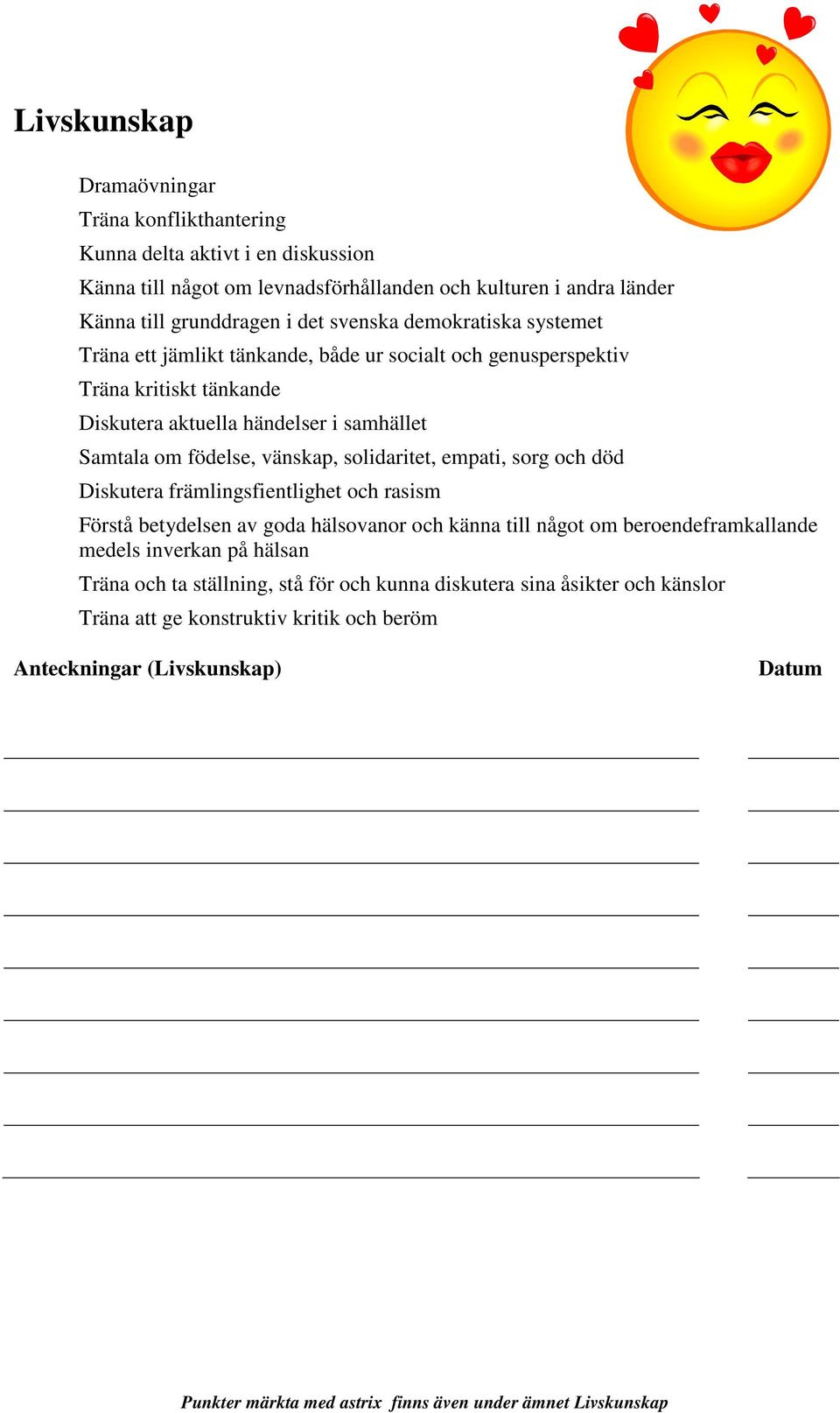 Livskunskap

Dramaövningar

Träna konflikthantering

Kunna delta aktivt i en diskussion

Känna till något om levnadsförhållanden och kulturen i andra länder

Känna till grunddragen i det svenska demokratiska systemet

Träna ett jämlikt tänkande, både ur socialt och genusperspektiv

Träna kritiskt tänkande

Diskutera aktuella händelser i samhället

Samtala om födelse, vänskap, solidaritet, empati, sorg och död

Diskutera främlingsfientlighet och rasism

Förstå betydelsen av goda hälsovanor och känna till något om beroendeframkallande medels inverkan på hälsan

Träna och ta ställning, stå för och kunna diskutera sina åsikter och känslor

Träna att ge konstruktiv kritik och beröm

Anteckningar (Livskunskap)

Datum

Punkter märkta med astrix finns även under ämnet Livskunskap